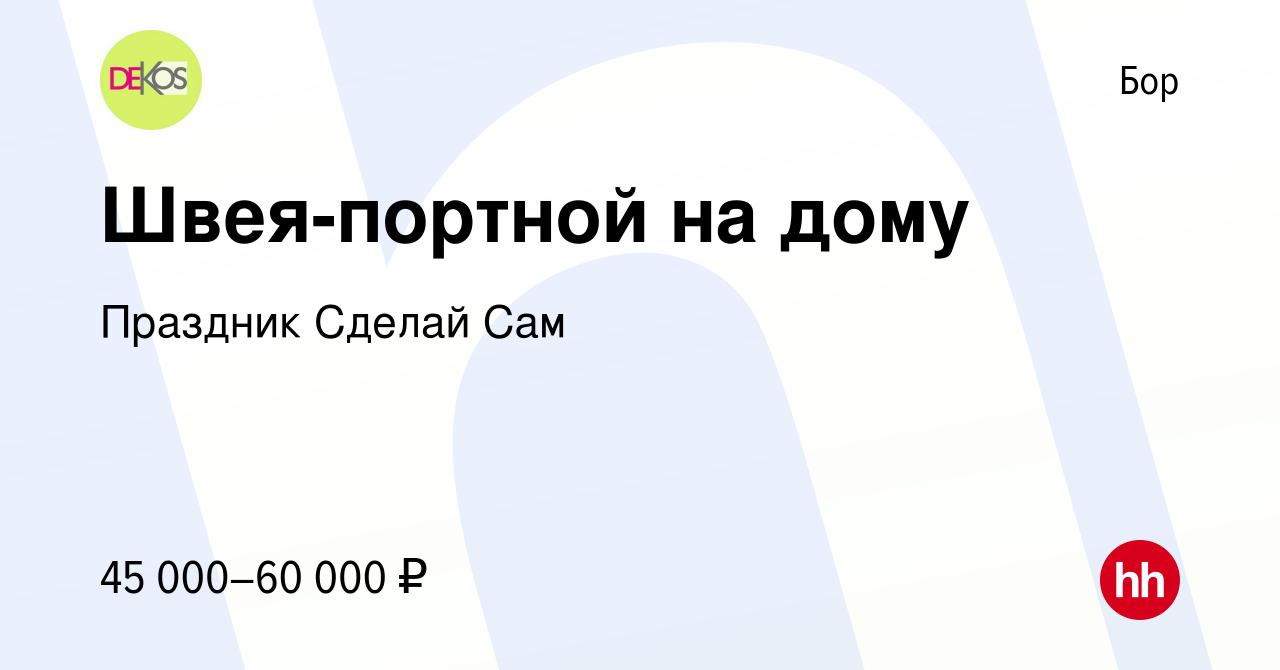 DEKOS

Бор

Швея-портной на дому

Праздник Сделай Сам

45 000–60 000 ₽

hh